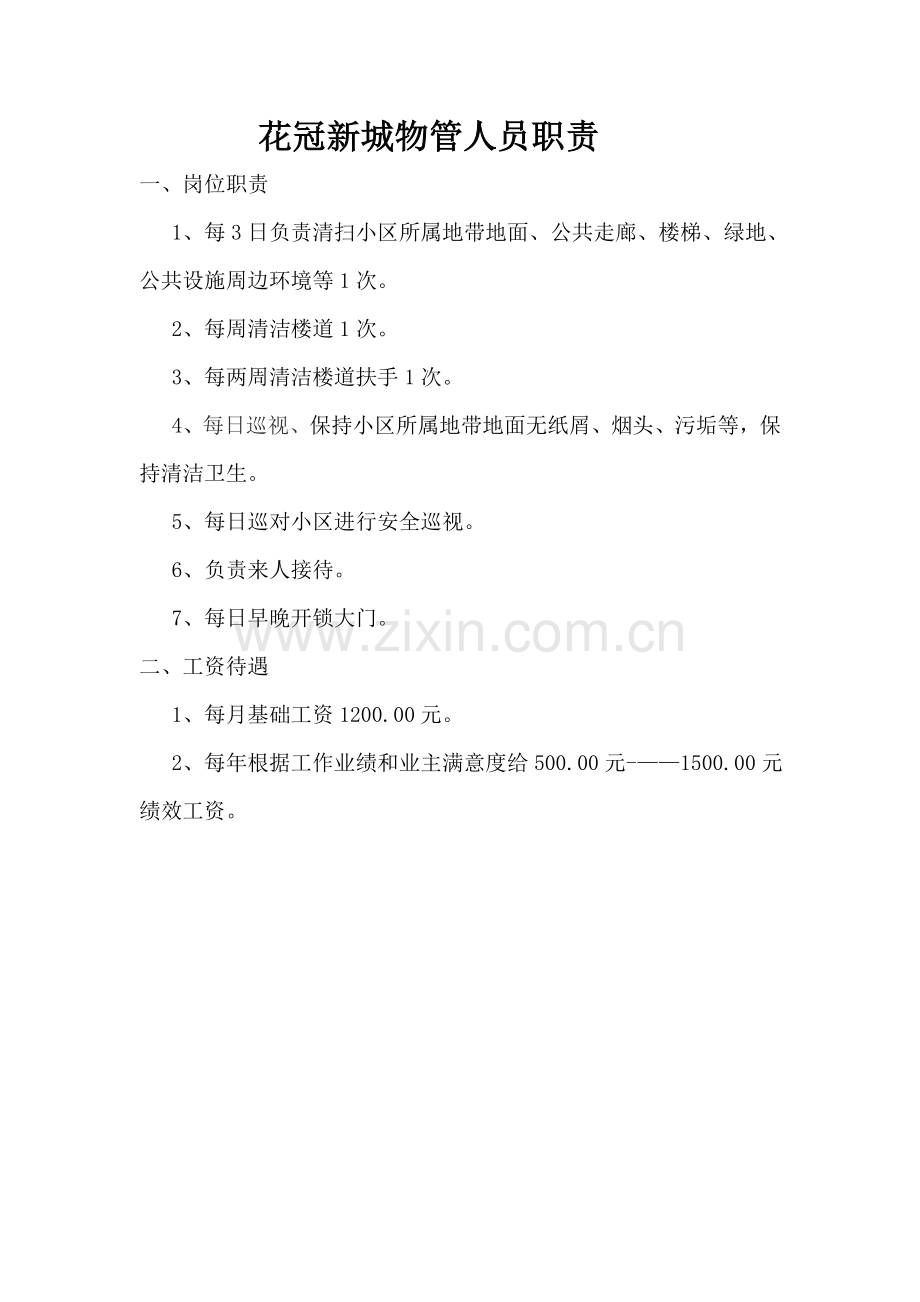 花冠新城物管人员职责

一、岗位职责

1、每3日负责清扫小区所属地带地面、公共走廊、楼梯、绿地、公共设施周边环境等1次。

2、每周清洁楼道1次。

3、每两周清洁楼道扶手1次。

4、每日巡视、保持小区所属地带地面无纸屑、烟头、污垢等，保持清洁卫生。

5、每日巡对小区进行安全巡视。

6、负责来人接待。

7、每日早晚开锁大门。

www.zixin.com.cn

二、工资待遇

1、每月基础工资1200.00元。

2、每年根据工作业绩和业主满意度给500.00元-——1500.00元绩效工资。